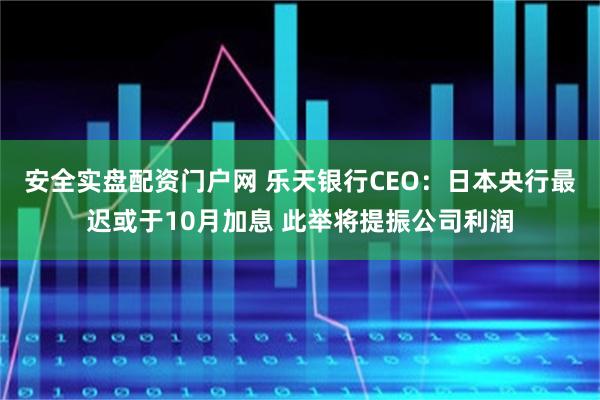 安全实盘配资门户网 乐天银行CEO：日本央行最迟或于10月加息 此举将提振公司利润